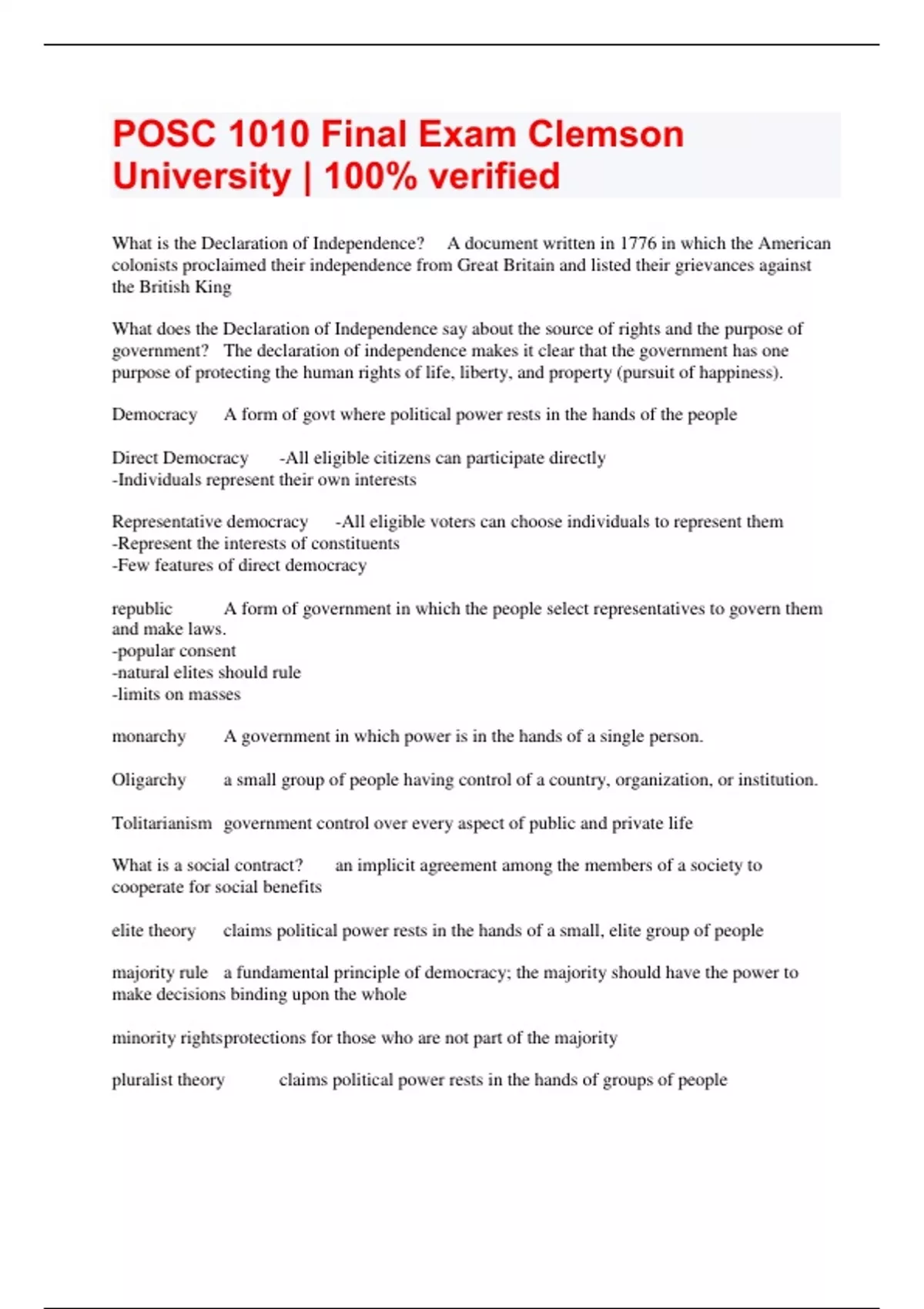 POSC 1010 Final Exam Clemson University | 100% verified

What is the Declaration of Independence? A document written in 1776 in which the American colonists proclaimed their independence from Great Britain and listed their grievances against the British King

What does the Declaration of Independence say about the source of rights and the purpose of government? The declaration of independence makes it clear that the government has one purpose of protecting the human rights of life, liberty, and property (pursuit of happiness).

Democracy A form of govt where political power rests in the hands of the people

Direct Democracy -All eligible citizens can participate directly
-Individuals represent their own interests

Representative democracy -All eligible voters can choose individuals to represent them
-Represent the interests of constituents
-Few features of direct democracy

republic A form of government in which the people select representatives to govern them and make laws.
-popular consent
-natural elites should rule
-limits on masses

monarchy A government in which power is in the hands of a single person.

Oligarchy a small group of people having control of a country, organization, or institution.

Tolitarianism government control over every aspect of public and private life

What is a social contract? an implicit agreement among the members of a society to cooperate for social benefits

elite theory claims political power rests in the hands of a small, elite group of people

majority rule a fundamental principle of democracy; the majority should have the power to make decisions binding upon the whole

minority rightsprotections for those who are not part of the majority

pluralist theory claims political power rests in the hands of groups of people